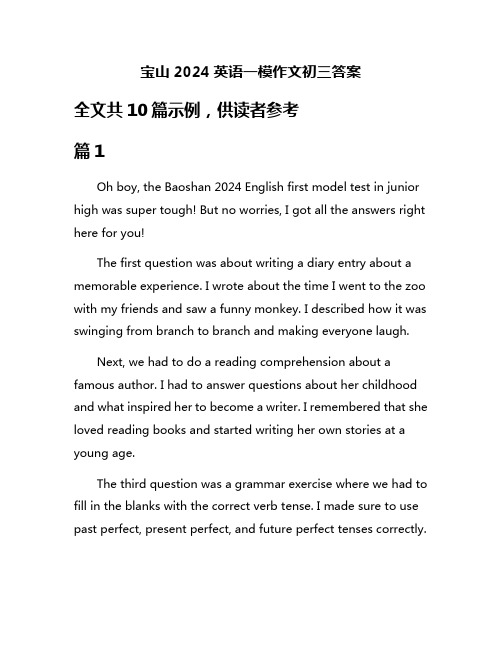 宝山 2024 英语一模作文初三答案

全文共 10 篇示例，供读者参考

篇 1

Oh boy, the Baoshan 2024 English first model test in junior high was super tough! But no worries, I got all the answers right here for you!

The first question was about writing a diary entry about a memorable experience. I wrote about the time I went to the zoo with my friends and saw a funny monkey. I described how it was swinging from branch to branch and making everyone laugh.

Next, we had to do a reading comprehension about a famous author. I had to answer questions about her childhood and what inspired her to become a writer. I remembered that she loved reading books and started writing her own stories at a young age.

The third question was a grammar exercise where we had to fill in the blanks with the correct verb tense. I made sure to use past perfect, present perfect, and future perfect tenses correctly.